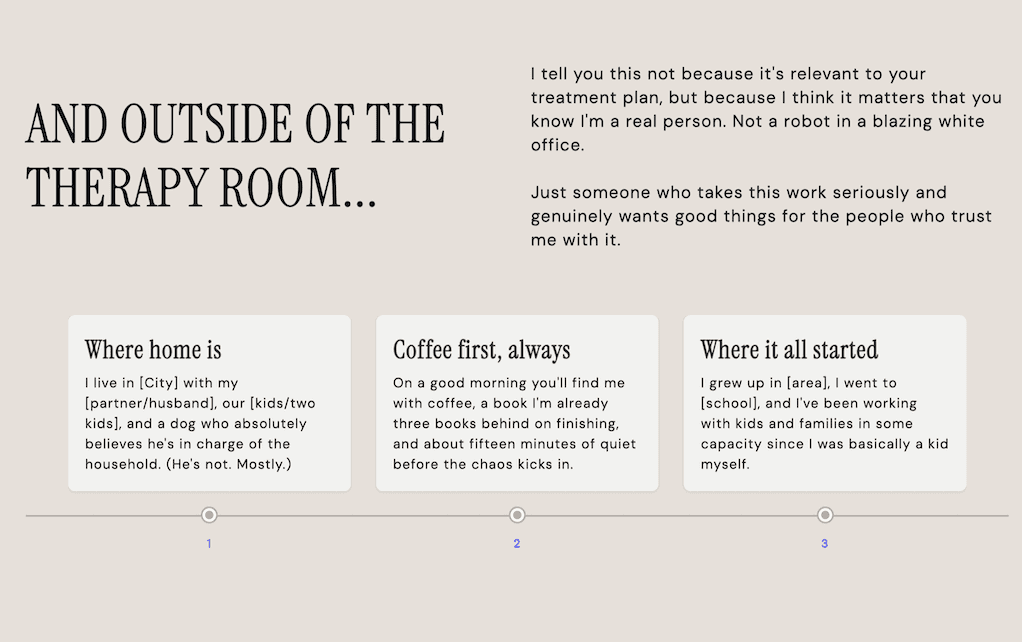 AND OUTSIDE OF THE THERAPY ROOM...

I tell you this not because it's relevant to your treatment plan, but because I think it matters that you know I'm a real person. Not a robot in a blazing white office.

Just someone who takes this work seriously and genuinely wants good things for the people who trust me with it.

Where home is

I live in [City] with my [partner/husband], our [kids/two kids], and a dog who absolutely believes he's in charge of the household. (He's not. Mostly.)

Coffee first, always

On a good morning you'll find me with coffee, a book I'm already three books behind on finishing, and about fifteen minutes of quiet before the chaos kicks in.

Where it all started

I grew up in [area], I went to [school], and I've been working with kids and families in some capacity since I was basically a kid myself.

1

2

3